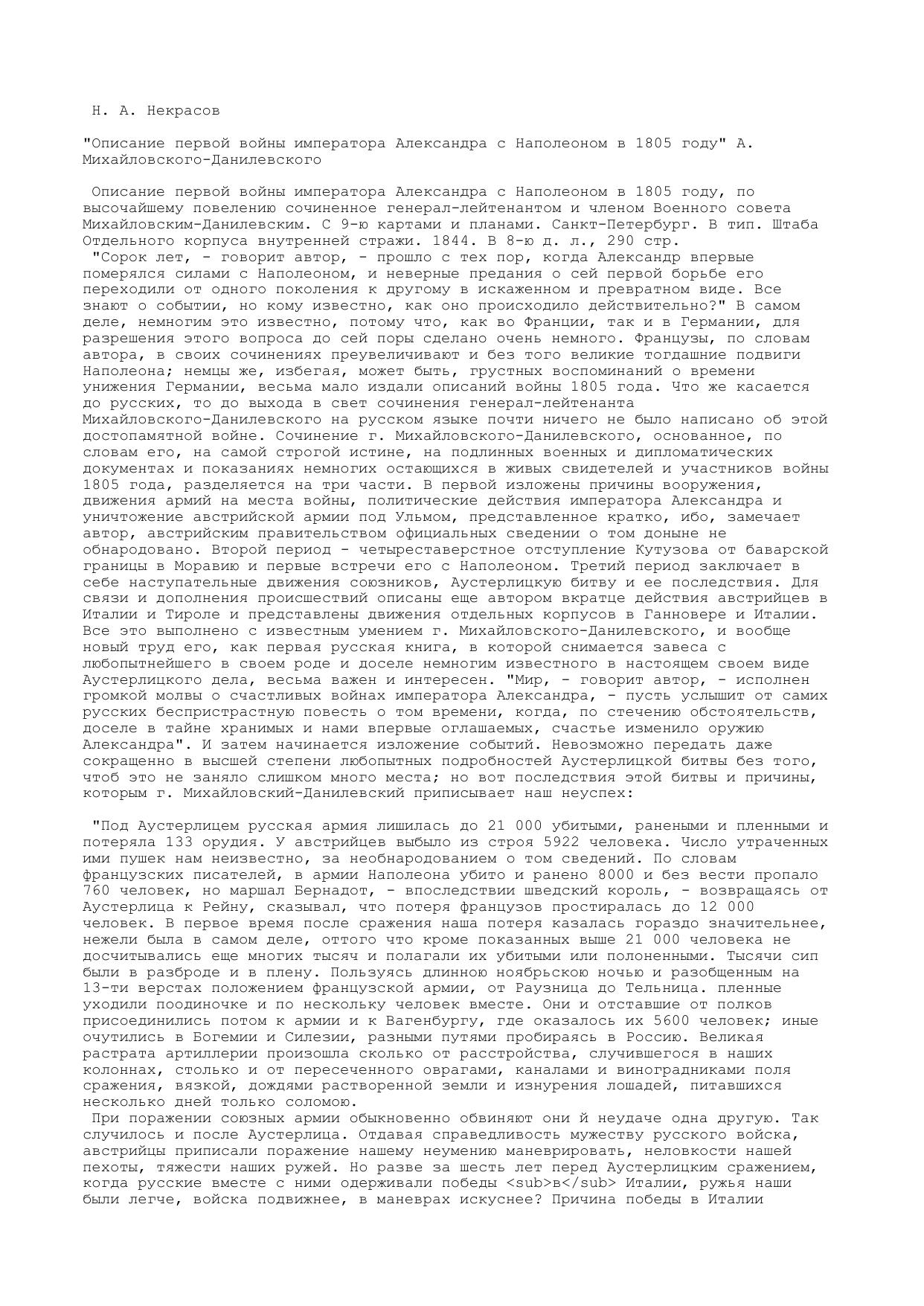 Н. А. Некрасов

"Описание первой войны императора Александра с Наполеоном в 1805 году" А. Михайловского-Данилевского

Описание первой войны императора Александра с Наполеоном в 1805 году, по высочайшему повелению сочиненное генерал-лейтенантом и членом Военного совета Михайловским-Данилевским. С 9-ю картами и планами. Санкт-Петербург. В тип. Штаба Отдельного корпуса внутренней стражи. 1844. В 8-ю д. л., 290 стр.

"Сорок лет, - говорит автор, - прошло с тех пор, когда Александр впервые померялся силами с Наполеоном, и неверные предания о сей первой борьбе его переходили от одного поколения к другому в искаженном и превратном виде. Все знают о событии, но кому известно, как оно происходило действительно?" В самом деле, немногим это известно, потому что, как во Франции, так и в Германии, для разрешения этого вопроса до сей поры сделано очень немного. Французы, по словам автора, в своих сочинениях преувеличивают и без того великие тогдашние подвиги Наполеона; немцы же, избегая, может быть, грустных воспоминаний о времени унижения Германии, весьма мало издали описаний войны 1805 года. Что же касается до русских, то до выхода в свет сочинения генерал-лейтенанта Михайловского-Данилевского на русском языке почти ничего не было написано об этой достопамятной войне. Сочинение г. Михайловского-Данилевского, основанное, по словам его, на самой строгой истине, на подлинных военных и дипломатических документах и показаниях немногих остающихся в живых свидетелей и участников войны 1805 года, разделяется на три части. В первой изложены причины вооружения, движения армий на места войны, политические действия императора Александра и уничтожение австрийской армии под Ульмом, представленное кратко, ибо, замечает автор, австрийским правительством официальных сведении о том доныне не обнародовано. Второй период - четыреставерстное отступление Кутузова от баварской границы в Моравию и первые встречи его с Наполеоном. Третий период заключает в себе наступательные движения союзников, Аустерлицкую битву и ее последствия. Для связи и дополнения происшествий описаны еще автором вкратце действия австрийцев в Италии и Тироле и представлены движения отдельных корпусов в Ганновере и Италии. Все это выполнено с известным умением г. Михайловского-Данилевского, и вообще новый труд его, как первая русская книга, в которой снимается завеса с любопытнейшего в своем роде и доселе немногим известного в настоящем своем виде Аустерлицкого дела, весьма важен и интересен. "Мир, - говорит автор, - исполнен громкой молвы о счастливых войнах императора Александра, - пусть услышит от самих русских беспристрастную повесть о том времени, когда, по стечению обстоятельств, доселе в тайне хранимых и нами впервые оглашаемых, счастье изменило оружию Александра". И затем начинается изложение событий. Невозможно передать даже сокращенно в высшей степени любопытных подробностей Аустерлицкой битвы без того, чтоб это не заняло слишком много места; но вот последствия этой битвы и причины, которым г. Михайловский-Данилевский приписывает наш неуспех:

"Под Аустерлицем русская армия лишилась до 21 000 убитыми, ранеными и пленными и потеряла 133 орудия. У австрийцев выбыло из строя 5922 человека. Число утраченных ими пушек нам неизвестно, за необнародованием о том сведений. По словам французских писателей, в армии Наполеона убито и ранено 8000 и без вести пропало 760 человек, но маршал Бернадот, - впоследствии шведский король, - возвращаясь от Аустерлица к Рейну, сказывал, что потеря французов простиралась до 12 000 человек. В первое время после сражения наша потеря казалась гораздо значительнее, нежели была в самом деле, оттого что кроме показанных выше 21 000 человека не досчитывались еще многих тысяч и полагали их убитыми или полоненными. Тысячи сип были в разброде и в плену. Пользуясь длинною ноябрьскою ночью и разобщенным на 13-ти верстах положением французской армии, от Раузница до Тельница. пленные уходили поодиночке и по нескольку человек вместе. Они и отставшие от полков присоединились потом к армии и к Вагенбургу, где оказалось их 5600 человек; иные очутились в Богемии и Силезии, разными путями пробираясь в Россию. Великая растрата артиллерии произошла сколько от расстройства, случившегося в наших колоннах, столько и от пересеченного оврагами, каналами и виноградниками поля сражения, вязкой, дождями растворенной земли и изнурения лошадей, питавшихся несколько дней только соломою.

При поражении союзных армии обыкновенно обвиняют они й неудаче одна другую. Так случилось и после Аустерлица. Отдавая справедливость мужеству русского войска, австрийцы приписали поражение нашему неумению маневрировать, неловкости нашей пехоты, тяжести наших ружей. Но разве за шесть лет перед Аустерлицким сражением, когда русские вместе с ними одерживали победы <sub>в</sub> Италии, ружья наши были легче, войска подвижнее, в маневрах искуснее? Причина победы в Италии